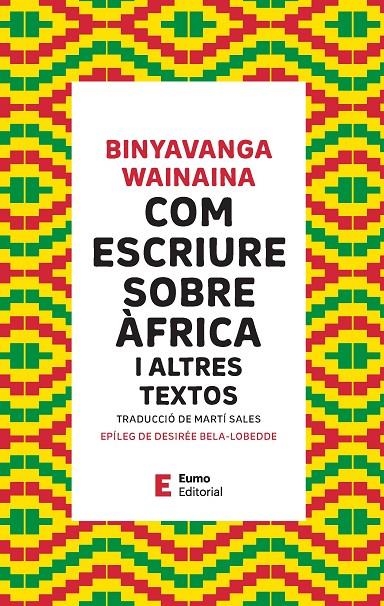 BINYAVANGA WAINAINA

COM ESCRIURE SOBRE ÀFRICA I ALTRES TEXTOS

TRADUCCIÓ DE MARTÍ SALES

EPÍLEG DE DESIRÉE BELA-LOBEDDE

E Eumo Editorial